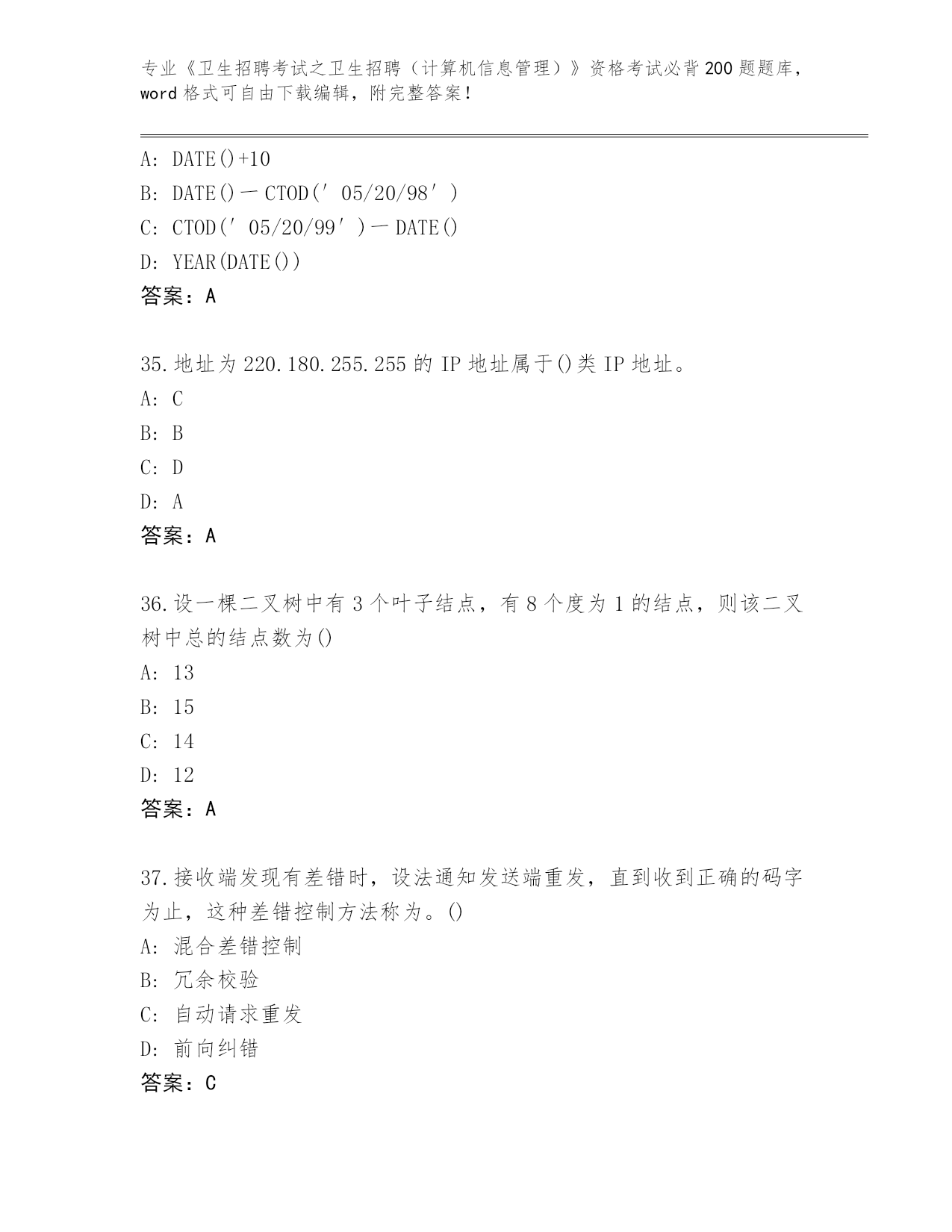 专业《卫生招聘考试之卫生招聘（计算机信息管理）》资格考试必背200题题库，word格式可自由下载编辑，附完整答案！

A: DATE()+10
B: DATE()－CTOD(′05/20/98′)
C: CTOD(′05/20/99′)－DATE()
D: YEAR(DATE())
答案：A

35.地址为220.180.255.255的IP地址属于()类IP地址。
A: C
B: B
C: D
D: A
答案：A

36.设一棵二叉树中有3个叶子结点，有8个度为1的结点，则该二叉树中总的结点数为()
A: 13
B: 15
C: 14
D: 12
答案：A

37.接收端发现有差错时，设法通知发送端重发，直到收到正确的码字为止，这种差错控制方法称为。()
A: 混合差错控制
B: 冗余校验
C: 自动请求重发
D: 前向纠错
答案：C